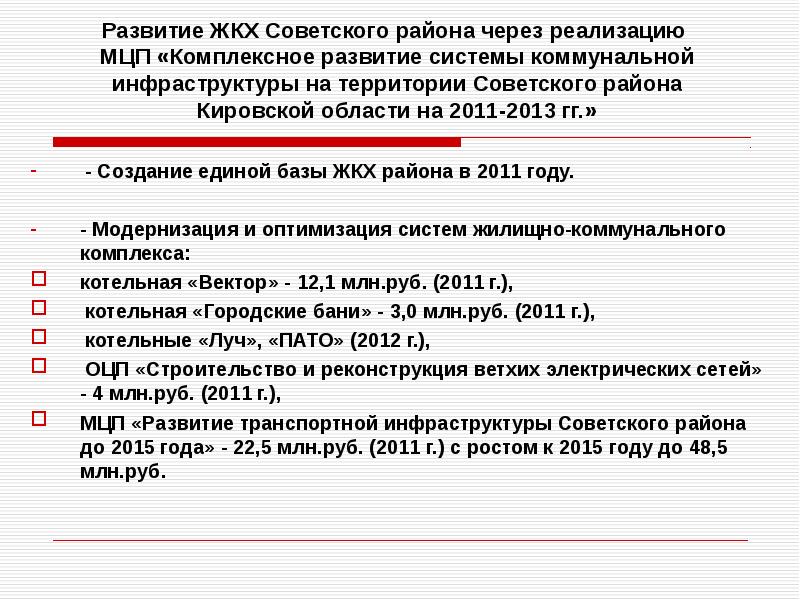 Развитие ЖКХ Советского района через реализацию МЦП «Комплексное развитие системы коммунальной инфраструктуры на территории Советского района Кировской области на 2011-2013 гг.»

- - Создание единой базы ЖКХ района в 2011 году.

- - Модернизация и оптимизация систем жилищно-коммунального комплекса:

котельная «Вектор» - 12,1 млн.руб. (2011 г.),

котельная «Городские бани» - 3,0 млн.руб. (2011 г.),

котельные «Луч», «ПАТО» (2012 г.),

ОЦП «Строительство и реконструкция ветхих электрических сетей» - 4 млн.руб. (2011 г.),

МЦП «Развитие транспортной инфраструктуры Советского района до 2015 года» - 22,5 млн.руб. (2011 г.) с ростом к 2015 году до 48,5 млн.руб.